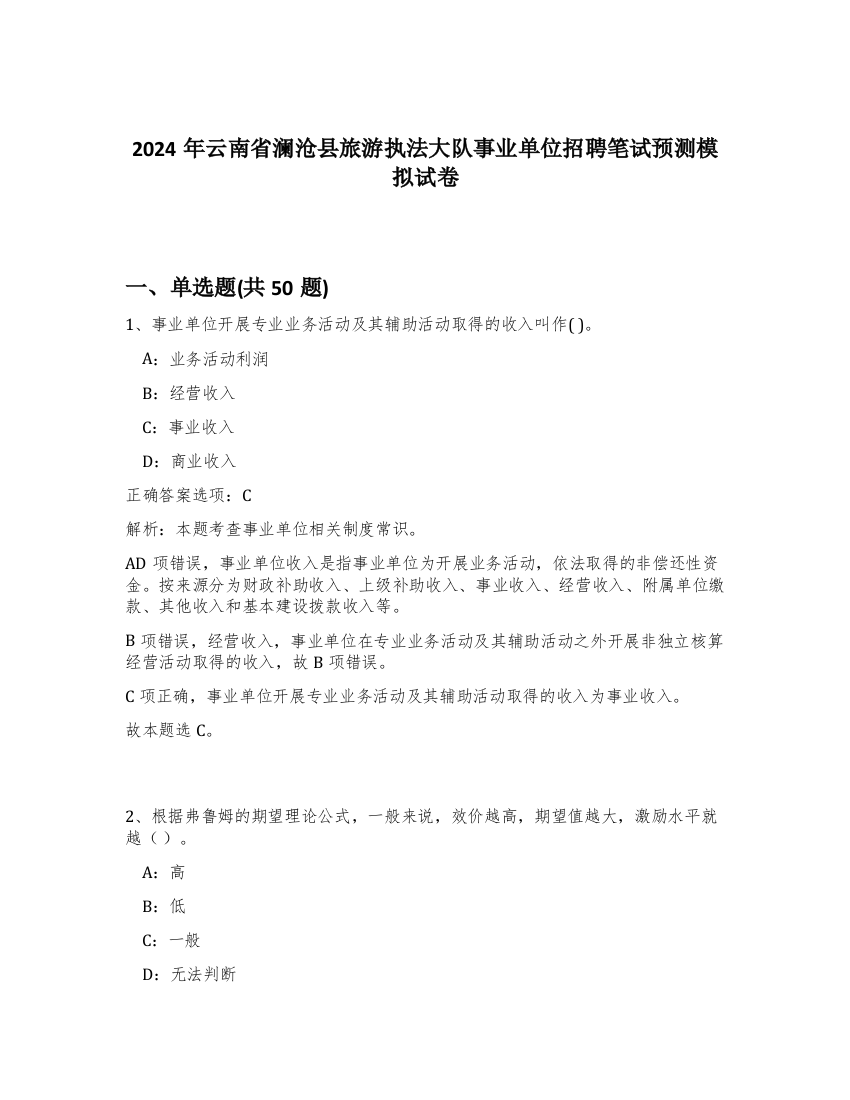 2024 年云南省澜沧县旅游执法大队事业单位招聘笔试预测模拟试卷

一、单选题(共 50 题)

1、事业单位开展专业业务活动及其辅助活动取得的收入叫作( )。

A：业务活动利润

B：经营收入

C：事业收入

D：商业收入

正确答案选项：C

解析：本题考查事业单位相关制度常识。

AD 项错误，事业单位收入是指事业单位为开展业务活动，依法取得的非偿还性资金。按来源分为财政补助收入、上级补助收入、事业收入、经营收入、附属单位缴款、其他收入和基本建设拨款收入等。

B 项错误，经营收入，事业单位在专业业务活动及其辅助活动之外开展非独立核算经营活动取得的收入，故 B 项错误。

C 项正确，事业单位开展专业业务活动及其辅助活动取得的收入为事业收入。

故本题选 C。

2、根据弗鲁姆的期望理论公式，一般来说，效价越高，期望值越大，激励水平就越（ ）。

A：高

B：低

C：一般

D：无法判断